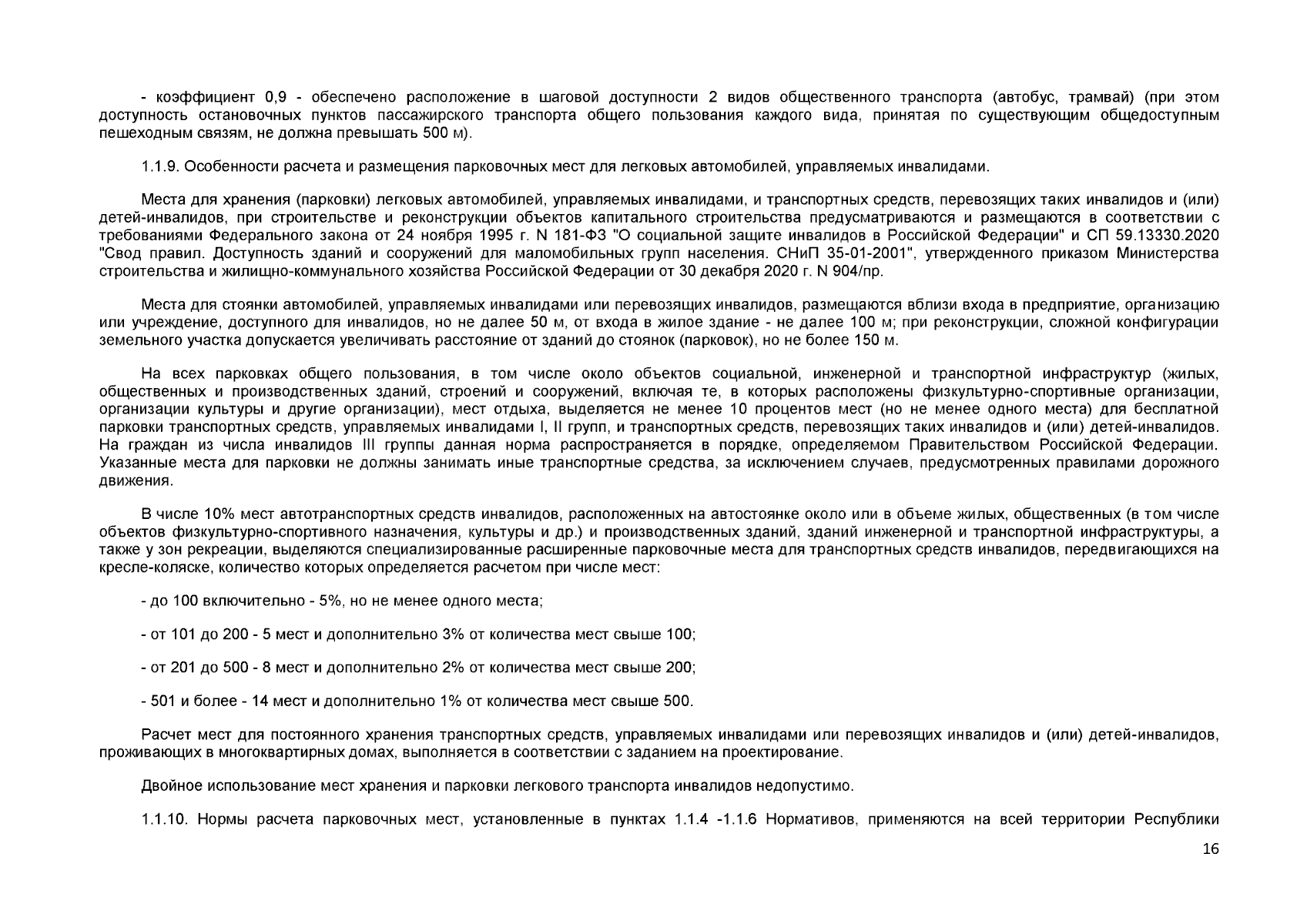 - коэффициент 0,9 - обеспечено расположение в шаговой доступности 2 видов общественного транспорта (автобус, трамвай) (при этом доступность остановочных пунктов пассажирского транспорта общего пользования каждого вида, принятая по существующим общедоступным пешеходным связям, не должна превышать 500 м).

1.1.9. Особенности расчета и размещения парковочных мест для легковых автомобилей, управляемых инвалидами.

Места для хранения (парковки) легковых автомобилей, управляемых инвалидами, и транспортных средств, перевозящих таких инвалидов и (или) детей-инвалидов, при строительстве и реконструкции объектов капитального строительства предусматриваются и размещаются в соответствии с требованиями Федерального закона от 24 ноября 1995 г. N 181-ФЗ "О социальной защите инвалидов в Российской Федерации" и СП 59.13330.2020 "Свод правил. Доступность зданий и сооружений для маломобильных групп населения. СНиП 35-01-2001", утвержденного приказом Министерства строительства и жилищно-коммунального хозяйства Российской Федерации от 30 декабря 2020 г. N 904/пр.

Места для стоянки автомобилей, управляемых инвалидами или перевозящих инвалидов, размещаются вблизи входа в предприятие, организацию или учреждение, доступного для инвалидов, но не далее 50 м, от входа в жилое здание - не далее 100 м; при реконструкции, сложной конфигурации земельного участка допускается увеличивать расстояние от зданий до стоянок (парковок), но не более 150 м.

На всех парковках общего пользования, в том числе около объектов социальной, инженерной и транспортной инфраструктур (жилых, общественных и производственных зданий, строений и сооружений, включая те, в которых расположены физкультурно-спортивные организации, организации культуры и другие организации), мест отдыха, выделяется не менее 10 процентов мест (но не менее одного места) для бесплатной парковки транспортных средств, управляемых инвалидами I, II групп, и транспортных средств, перевозящих таких инвалидов и (или) детей-инвалидов. На граждан из числа инвалидов III группы данная норма распространяется в порядке, определяемом Правительством Российской Федерации. Указанные места для парковки не должны занимать иные транспортные средства, за исключением случаев, предусмотренных правилами дорожного движения.

В числе 10% мест автотранспортных средств инвалидов, расположенных на автостоянке около или в объеме жилых, общественных (в том числе объектов физкультурно-спортивного назначения, культуры и др.) и производственных зданий, зданий инженерной и транспортной инфраструктуры, а также у зон рекреации, выделяются специализированные расширенные парковочные места для транспортных средств инвалидов, передвигающихся на кресле-коляске, количество которых определяется расчетом при числе мест:

- до 100 включительно - 5%, но не менее одного места;

- от 101 до 200 - 5 мест и дополнительно 3% от количества мест свыше 100;

- от 201 до 500 - 8 мест и дополнительно 2% от количества мест свыше 200;

- 501 и более - 14 мест и дополнительно 1% от количества мест свыше 500.

Расчет мест для постоянного хранения транспортных средств, управляемых инвалидами или перевозящих инвалидов и (или) детей-инвалидов, проживающих в многоквартирных домах, выполняется в соответствии с заданием на проектирование.

Двойное использование мест хранения и парковки легкового транспорта инвалидов недопустимо.

1.1.10. Нормы расчета парковочных мест, установленные в пунктах 1.1.4 -1.1.6 Нормативов, применяются на всей территории Республики

16